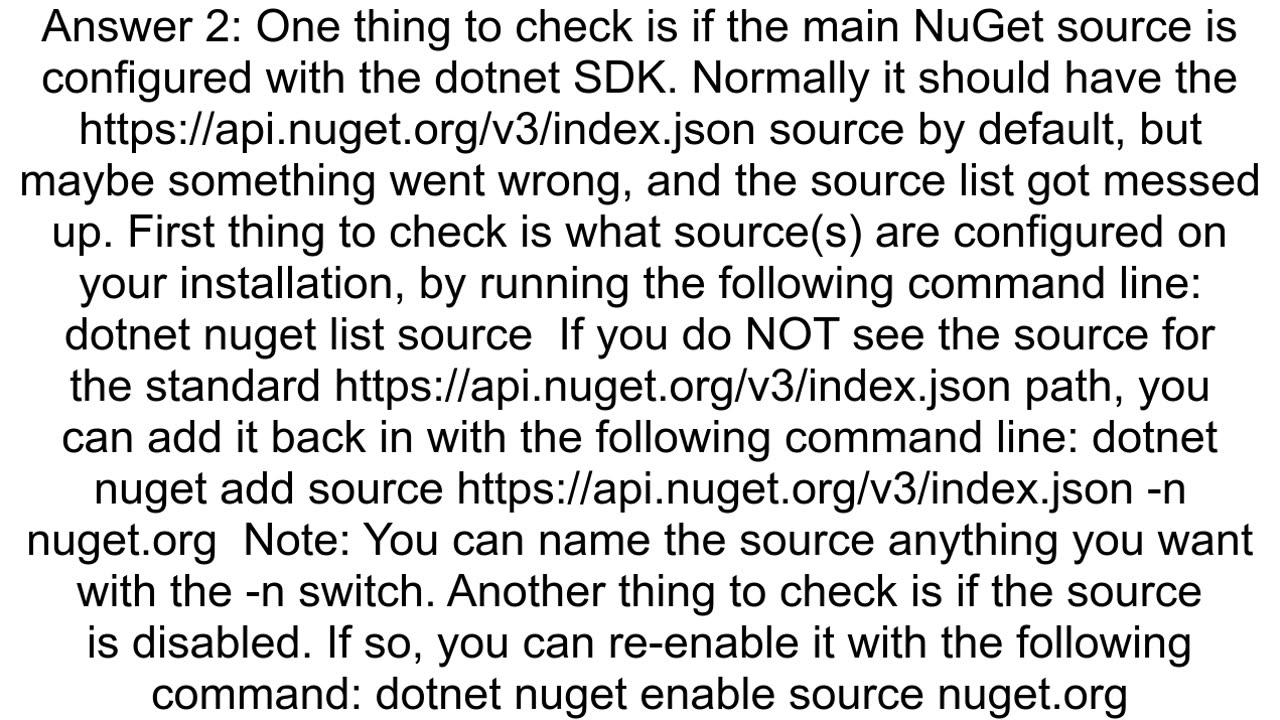 Answer 2: One thing to check is if the main NuGet source is configured with the dotnet SDK. Normally it should have the https://api.nuget.org/v3/index.json source by default, but maybe something went wrong, and the source list got messed up. First thing to check is what source(s) are configured on your installation, by running the following command line: dotnet nuget list source  If you do NOT see the source for the standard https://api.nuget.org/v3/index.json path, you can add it back in with the following command line: dotnet nuget add source https://api.nuget.org/v3/index.json -n nuget.org  Note: You can name the source anything you want with the -n switch. Another thing to check is if the source is disabled. If so, you can re-enable it with the following command: dotnet nuget enable source nuget.org